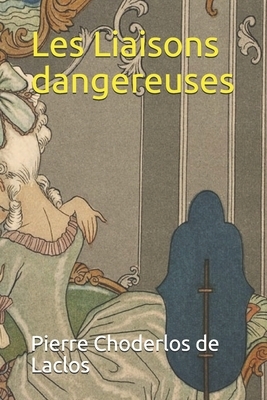 Les Liaisons dangereuses

Pierre Choderlos de Laclos